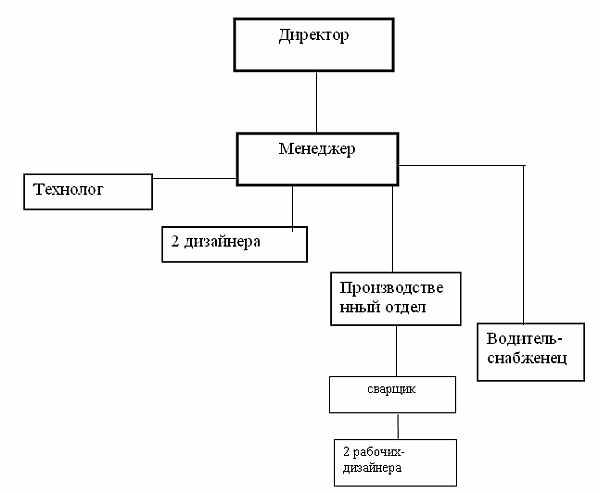 Директор

Менеджер

Технолог

2 дизайнера

Производственный отдел

Водитель-снабженец

сварщик

2 рабочих-дизайнера